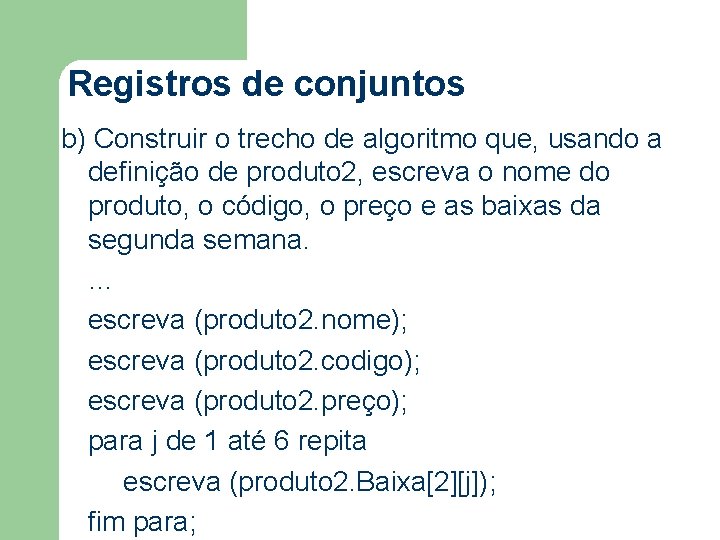 Registros de conjuntos

b) Construir o trecho de algoritmo que, usando a definição de produto2, escreva o nome do produto, o código, o preço e as baixas da segunda semana.

...

escreva (produto2.nome);

escreva (produto2.codigo);

escreva (produto2.preço);

para j de 1 até 6 repita

escreva (produto2.Baixa[2][j]);

fim para;